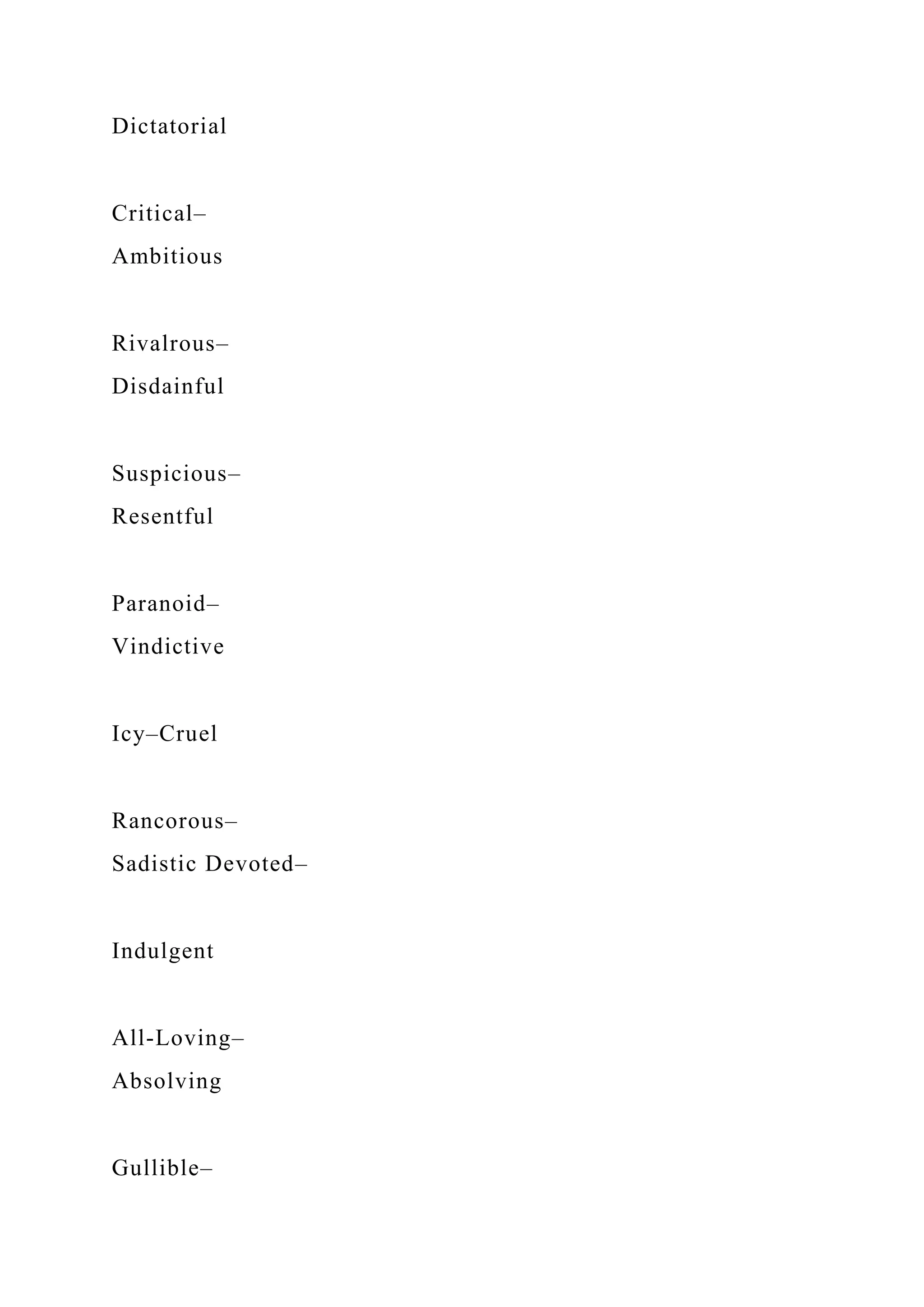 Dictatorial

Critical–
Ambitious

Rivalrous–
Disdainful

Suspicious–
Resentful

Paranoid–
Vindictive

Icy–Cruel

Rancorous–
Sadistic Devoted–

Indulgent

All-Loving–
Absolving

Gullible–